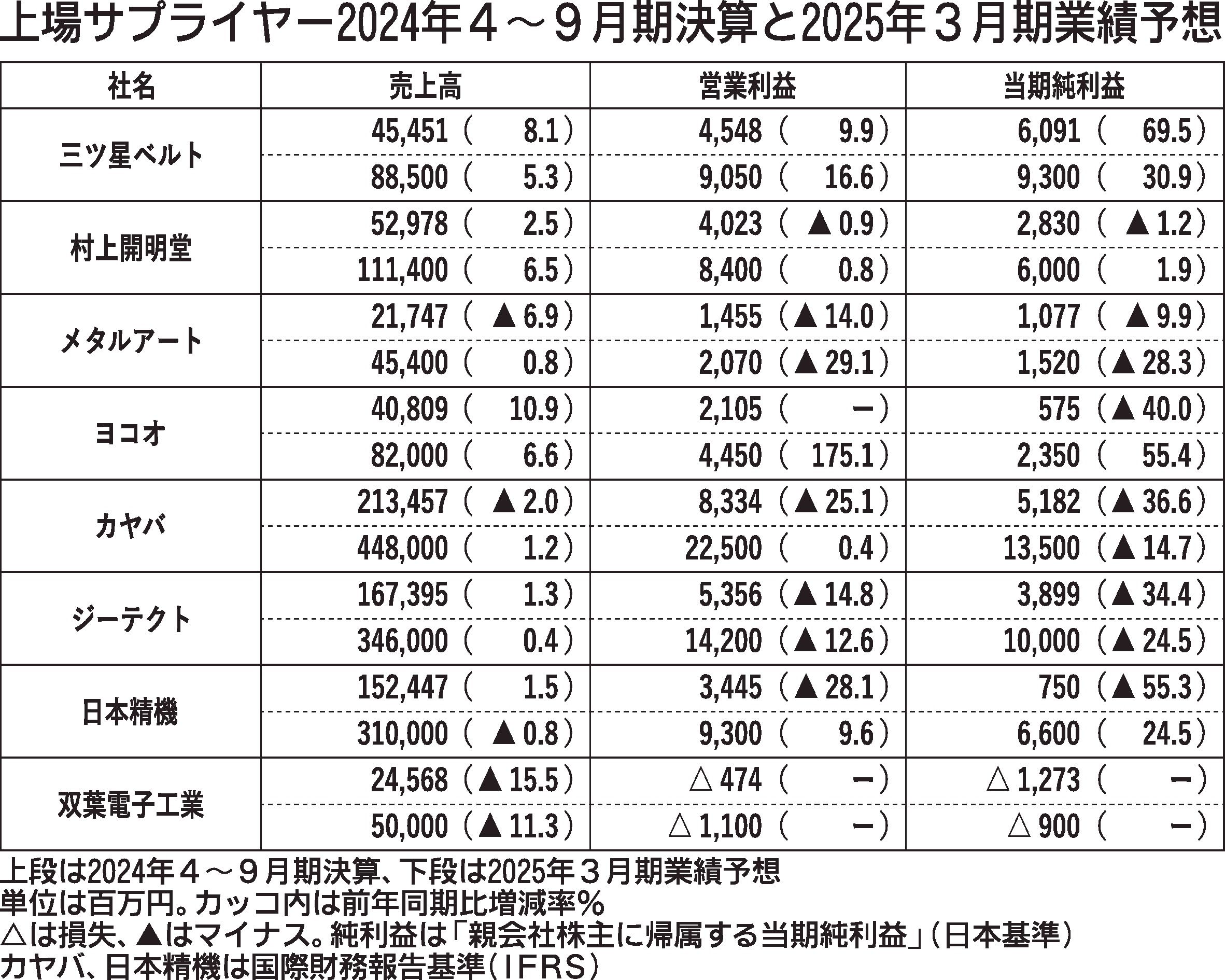 上場サプライヤー2024年４～９月期決算と2025年３月期業績予想

| 社名 | 売上高 | 営業利益 | 当期純利益 |
|---|---|---|---|
| 三ツ星ベルト | 45,451（　8.1） | 4,548（　9.9） | 6,091（　69.5） |
| | 88,500（　5.3） | 9,050（　16.6） | 9,300（　30.9） |
| 村上開明堂 | 52,978（　2.5） | 4,023（▲0.9） | 2,830（▲1.2） |
| | 111,400（　6.5） | 8,400（　0.8） | 6,000（　1.9） |
| メタルアート | 21,747（▲6.9） | 1,455（▲14.0） | 1,077（▲9.9） |
| | 45,400（　0.8） | 2,070（▲29.1） | 1,520（▲28.3） |
| ヨコオ | 40,809（　10.9） | 2,105（　－） | 575（▲40.0） |
| | 82,000（　6.6） | 4,450（　175.1） | 2,350（　55.4） |
| カヤバ | 213,457（▲2.0） | 8,334（▲25.1） | 5,182（▲36.6） |
| | 448,000（　1.2） | 22,500（　0.4） | 13,500（▲14.7） |
| ジーテクト | 167,395（　1.3） | 5,356（▲14.8） | 3,899（▲34.4） |
| | 346,000（　0.4） | 14,200（▲12.6） | 10,000（▲24.5） |
| 日本精機 | 152,447（　1.5） | 3,445（▲28.1） | 750（▲55.3） |
| | 310,000（▲0.8） | 9,300（　9.6） | 6,600（　24.5） |
| 双葉電子工業 | 24,568（▲15.5） | △474（　－） | △1,273（　－） |
| | 50,000（▲11.3） | △1,100（　－） | △900（　－） |

上段は2024年４～９月期決算、下段は2025年３月期業績予想
単位は百万円。カッコ内は前年同期比増減率％
△は損失、▲はマイナス。純利益は「親会社株主に帰属する当期純利益」（日本基準）
カヤバ、日本精機は国際財務報告基準（ＩＦＲＳ）